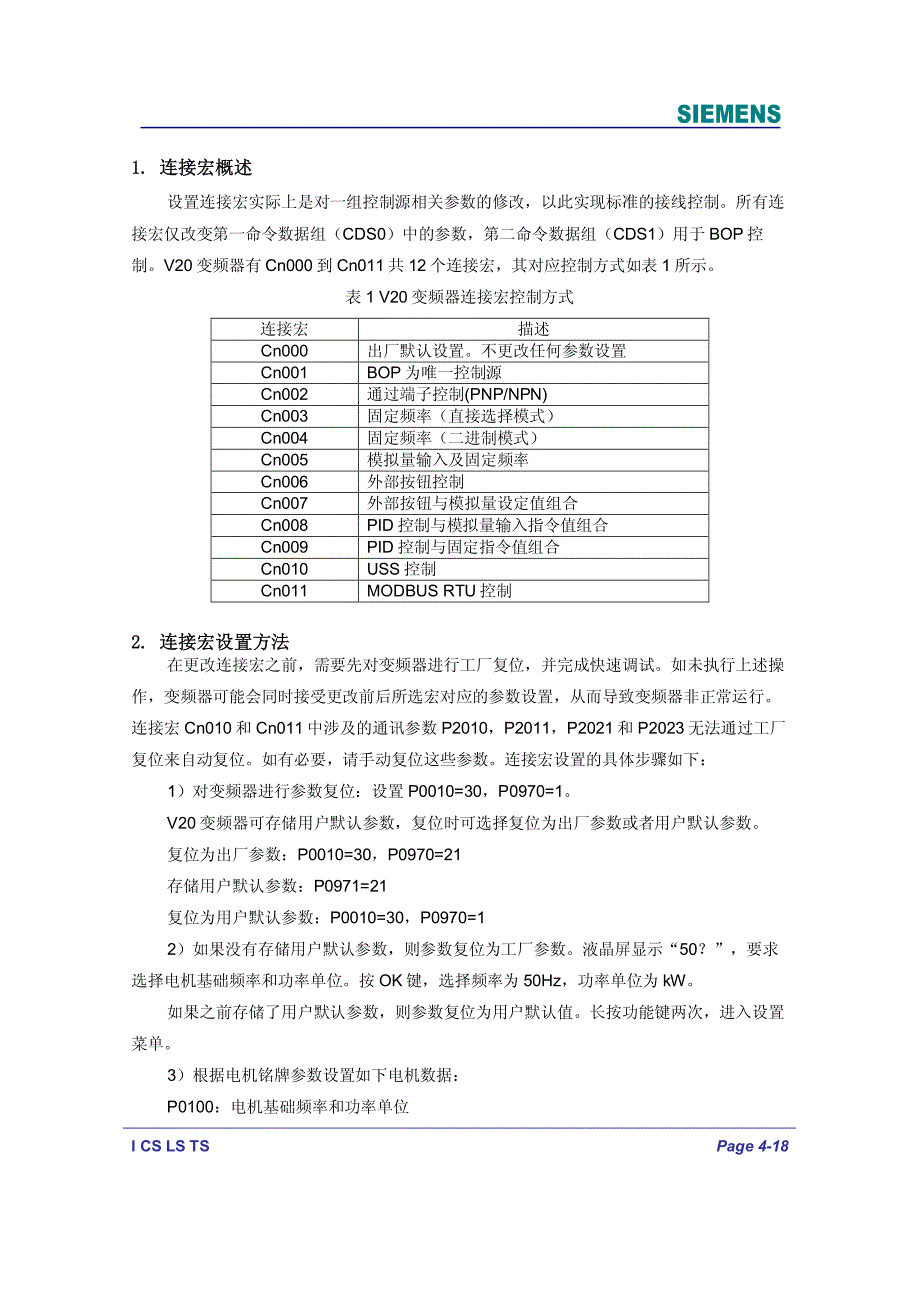 SIEMENS

1. 连接宏概述

设置连接宏实际上是对一组控制源相关参数的修改，以此实现标准的接线控制。所有连接宏仅改变第一命令数据组（CDS0）中的参数，第二命令数据组（CDS1）用于 BOP 控制。V20 变频器有 Cn000 到 Cn011 共 12 个连接宏，其对应控制方式如表 1 所示。

表 1 V20 变频器连接宏控制方式

| 连接宏 | 描述 |
|---|---|
| Cn000 | 出厂默认设置。不更改任何参数设置 |
| Cn001 | BOP 为唯一控制源 |
| Cn002 | 通过端子控制(PNP/NPN) |
| Cn003 | 固定频率（直接选择模式） |
| Cn004 | 固定频率（二进制模式） |
| Cn005 | 模拟量输入及固定频率 |
| Cn006 | 外部按钮控制 |
| Cn007 | 外部按钮与模拟量设定值组合 |
| Cn008 | PID 控制与模拟量输入指令值组合 |
| Cn009 | PID 控制与固定指令值组合 |
| Cn010 | USS 控制 |
| Cn011 | MODBUS RTU 控制 |

2. 连接宏设置方法

在更改连接宏之前，需要先对变频器进行工厂复位，并完成快速调试。如未执行上述操作，变频器可能会同时接受更改前后所选宏对应的参数设置，从而导致变频器非正常运行。连接宏 Cn010 和 Cn011 中涉及的通讯参数 P2010，P2011，P2021 和 P2023 无法通过工厂复位来自动复位。如有必要，请手动复位这些参数。连接宏设置的具体步骤如下：

1）对变频器进行参数复位：设置 P0010=30，P0970=1。

V20 变频器可存储用户默认参数，复位时可选择复位为出厂参数或者用户默认参数。

复位为出厂参数：P0010=30，P0970=21

存储用户默认参数：P0971=21

复位为用户默认参数：P0010=30，P0970=1

2）如果没有存储用户默认参数，则参数复位为工厂参数。液晶屏显示“50？”，要求选择电机基础频率和功率单位。按 OK 键，选择频率为 50Hz，功率单位为 kW。

如果之前存储了用户默认参数，则参数复位为用户默认值。长按功能键两次，进入设置菜单。

3）根据电机铭牌参数设置如下电机数据：

P0100：电机基础频率和功率单位

I CS LS TS

Page 4-18